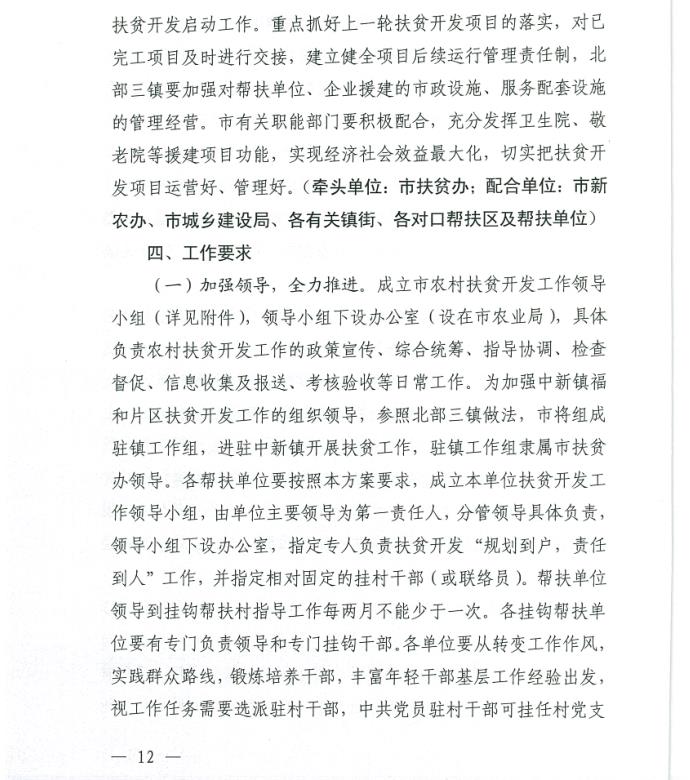 扶贫开发启动工作。重点抓好上一轮扶贫开发项目的落实，对已完工项目及时进行交接，建立健全项目后续运行管理责任制，北部三镇要加强对帮扶单位、企业援建的市政设施、服务配套设施的管理经营。市有关职能部门要积极配合，充分发挥卫生院、敬老院等援建项目功能，实现经济社会效益最大化，切实把扶贫开发项目运营好、管理好。（牵头单位：市扶贫办；配合单位：市新农办、市城乡建设局、各有关镇街、各对口帮扶区及帮扶单位）

四、工作要求

（一）加强领导，全力推进。成立市农村扶贫开发工作领导小组（详见附件），领导小组下设办公室（设在市农业局），具体负责农村扶贫开发工作的政策宣传、综合统筹、指导协调、检查督促、信息收集及报送、考核验收等日常工作。为加强中新镇福和片区扶贫开发工作的组织领导，参照北部三镇做法，市将组成驻镇工作组，进驻中新镇开展扶贫工作，驻镇工作组隶属市扶贫办领导。各帮扶单位要按照本方案要求，成立本单位扶贫开发工作领导小组，由单位主要领导为第一责任人，分管领导具体负责，领导小组下设办公室，指定专人负责扶贫开发“规划到户，责任到人”工作，并指定相对固定的挂村干部（或联络员）。帮扶单位领导到挂钩帮扶村指导工作每两月不能少于一次。各挂钩帮扶单位要有专门负责领导和专门挂钩干部。各单位要从转变工作作风，实践群众路线，锻炼培养干部，丰富年轻干部基层工作经验出发，视工作任务需要选派驻村干部，中共党员驻村干部可挂任村党支

— 12 —